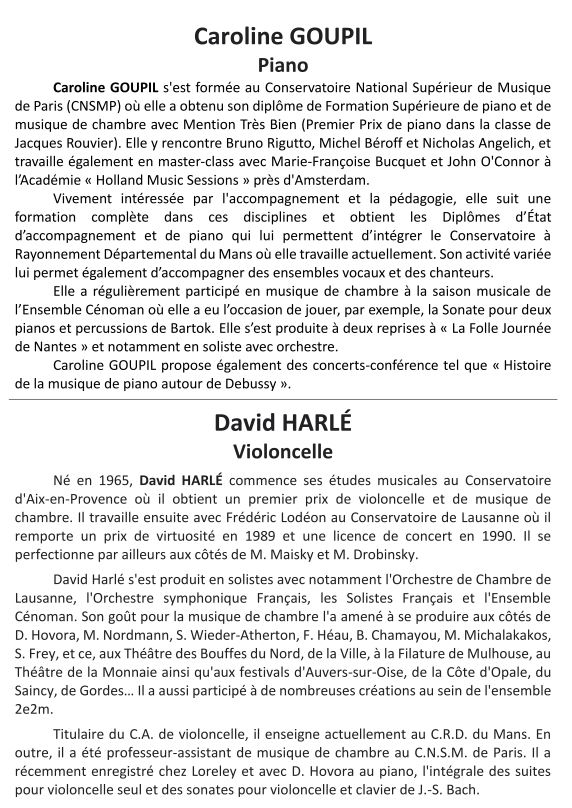 Caroline GOUPIL
Piano

Caroline GOUPIL s'est formée au Conservatoire National Supérieur de Musique de Paris (CNSMP) où elle a obtenu son diplôme de Formation Supérieure de piano et de musique de chambre avec Mention Très Bien (Premier Prix de piano dans la classe de Jacques Rouvier). Elle y rencontre Bruno Rigutto, Michel Béroff et Nicholas Angelich, et travaille également en master-class avec Marie-Françoise Bucquet et John O'Connor à l'Académie « Holland Music Sessions » près d'Amsterdam.

Vivement intéressée par l'accompagnement et la pédagogie, elle suit une formation complète dans ces disciplines et obtient les Diplômes d'État d'accompagnement et de piano qui lui permettent d'intégrer le Conservatoire à Rayonnement Départemental du Mans où elle travaille actuellement. Son activité variée lui permet également d'accompagner des ensembles vocaux et des chanteurs.

Elle a régulièrement participé en musique de chambre à la saison musicale de l'Ensemble Cénoman où elle a eu l'occasion de jouer, par exemple, la Sonate pour deux pianos et percussions de Bartok. Elle s'est produite à deux reprises à « La Folle Journée de Nantes » et notamment en soliste avec orchestre.

Caroline GOUPIL propose également des concerts-conférence tel que « Histoire de la musique de piano autour de Debussy ».

David HARLÉ
Violoncelle

Né en 1965, David HARLÉ commence ses études musicales au Conservatoire d'Aix-en-Provence où il obtient un premier prix de violoncelle et de musique de chambre. Il travaille ensuite avec Frédéric Lodéon au Conservatoire de Lausanne où il remporte un prix de virtuosité en 1989 et une licence de concert en 1990. Il se perfectionne par ailleurs aux côtés de M. Maisky et M. Drobinsky.

David Harlé s'est produit en solistes avec notamment l'Orchestre de Chambre de Lausanne, l'Orchestre symphonique Français, les Solistes Français et l'Ensemble Cénoman. Son goût pour la musique de chambre l'a amené à se produire aux côtés de D. Hovora, M. Nordmann, S. Wieder-Atherton, F. Héau, B. Chamayou, M. Michalakakos, S. Frey, et ce, aux Théâtre des Bouffes du Nord, de la Ville, à la Filature de Mulhouse, au Théâtre de la Monnaie ainsi qu'aux festivals d'Auvers-sur-Oise, de la Côte d'Opale, du Saincy, de Gordes… Il a aussi participé à de nombreuses créations au sein de l'ensemble 2e2m.

Titulaire du C.A. de violoncelle, il enseigne actuellement au C.R.D. du Mans. En outre, il a été professeur-assistant de musique de chambre au C.N.S.M. de Paris. Il a récemment enregistré chez Loreley et avec D. Hovora au piano, l'intégrale des suites pour violoncelle seul et des sonates pour violoncelle et clavier de J.-S. Bach.